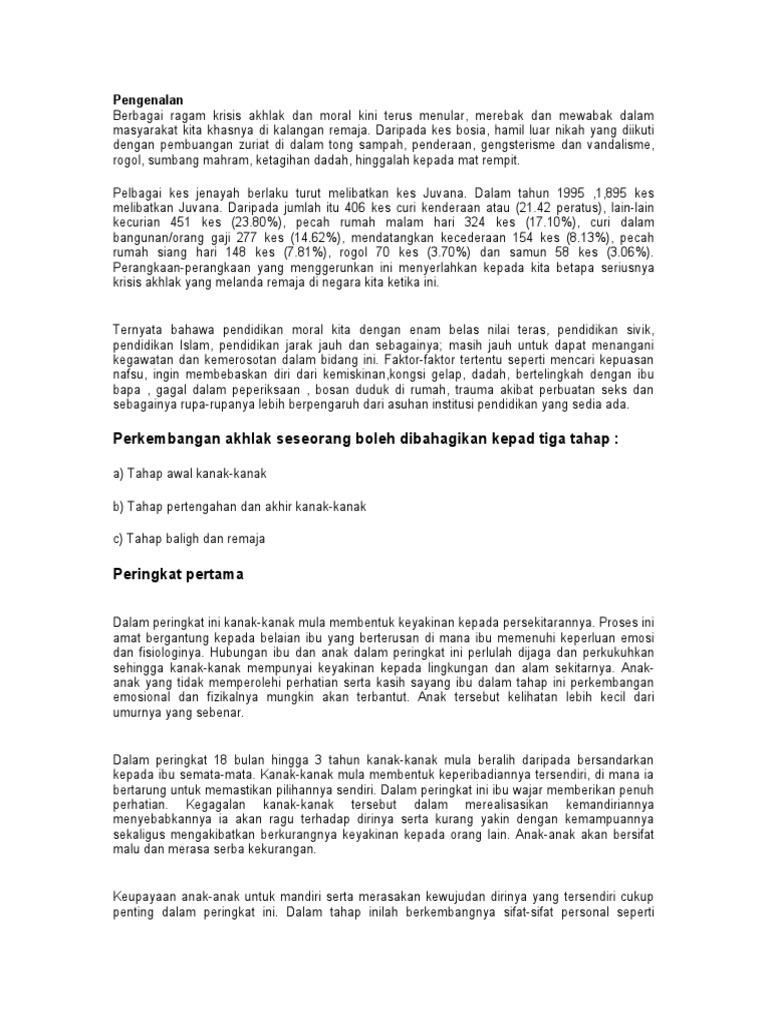 Pengenalan
Berbagai ragam krisis akhlak dan moral kini terus menular, merebak dan mewabak dalam masyarakat kita khasnya di kalangan remaja. Daripada kes bosia, hamil luar nikah yang diikuti dengan pembuangan zuriat di dalam tong sampah, penderaan, gengsterisme dan vandalisme, rogol, sumbang mahram, ketagihan dadah, hinggalah kepada mat rempit.

Pelbagai kes jenayah berlaku turut melibatkan kes Juvana. Dalam tahun 1995 ,1,895 kes melibatkan Juvana. Daripada jumlah itu 406 kes curi kenderaan atau (21.42 peratus), lain-lain kecurian 451 kes (23.80%), pecah rumah malam hari 324 kes (17.10%), curi dalam bangunan/orang gaji 277 kes (14.62%), mendatangkan kecederaan 154 kes (8.13%), pecah rumah siang hari 148 kes (7.81%), rogol 70 kes (3.70%) dan samun 58 kes (3.06%). Perangkaan-perangkaan yang menggerunkan ini menyerlahkan kepada kita betapa seriusnya krisis akhlak yang melanda remaja di negara kita ketika ini.

Ternyata bahawa pendidikan moral kita dengan enam belas nilai teras, pendidikan sivik, pendidikan Islam, pendidikan jarak jauh dan sebagainya; masih jauh untuk dapat menangani kegawatan dan kemerosotan dalam bidang ini. Faktor-faktor tertentu seperti mencari kepuasan nafsu, ingin membebaskan diri dari kemiskinan,kongsi gelap, dadah, bertelingkah dengan ibu bapa , gagal dalam peperiksaan , bosan duduk di rumah, trauma akibat perbuatan seks dan sebagainya rupa-rupanya lebih berpengaruh dari asuhan institusi pendidikan yang sedia ada.

Perkembangan akhlak seseorang boleh dibahagikan kepad tiga tahap :

a) Tahap awal kanak-kanak

b) Tahap pertengahan dan akhir kanak-kanak

c) Tahap baligh dan remaja

Peringkat pertama

Dalam peringkat ini kanak-kanak mula membentuk keyakinan kepada persekitarannya. Proses ini amat bergantung kepada belaian ibu yang berterusan di mana ibu memenuhi keperluan emosi dan fisiologinya. Hubungan ibu dan anak dalam peringkat ini perlulah dijaga dan perkukuhkan sehingga kanak-kanak mempunyai keyakinan kepada lingkungan dan alam sekitarnya. Anak-anak yang tidak memperolehi perhatian serta kasih sayang ibu dalam tahap ini perkembangan emosional dan fizikalnya mungkin akan terbantut. Anak tersebut kelihatan lebih kecil dari umurnya yang sebenar.

Dalam peringkat 18 bulan hingga 3 tahun kanak-kanak mula beralih daripada bersandarkan kepada ibu semata-mata. Kanak-kanak mula membentuk keperibadiannya tersendiri, di mana ia bertarung untuk memastikan pilihannya sendiri. Dalam peringkat ini ibu wajar memberikan penuh perhatian. Kegagalan kanak-kanak tersebut dalam merealisasikan kemandiriannya menyebabkannya ia akan ragu terhadap dirinya serta kurang yakin dengan kemampuannya sekaligus mengakibatkan berkurangnya keyakinan kepada orang lain. Anak-anak akan bersifat malu dan merasa serba kekurangan.

Keupayaan anak-anak untuk mandiri serta merasakan kewujudan dirinya yang tersendiri cukup penting dalam peringkat ini. Dalam tahap inilah berkembangnya sifat-sifat personal seperti